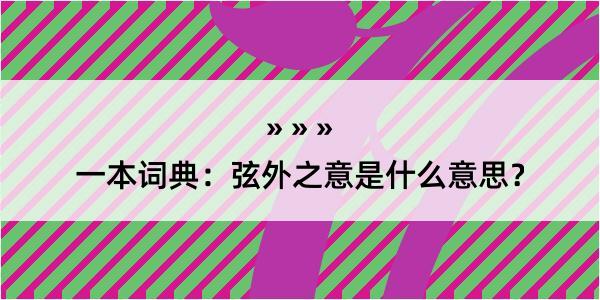 » » »

一本词典：弦外之意是什么意思？